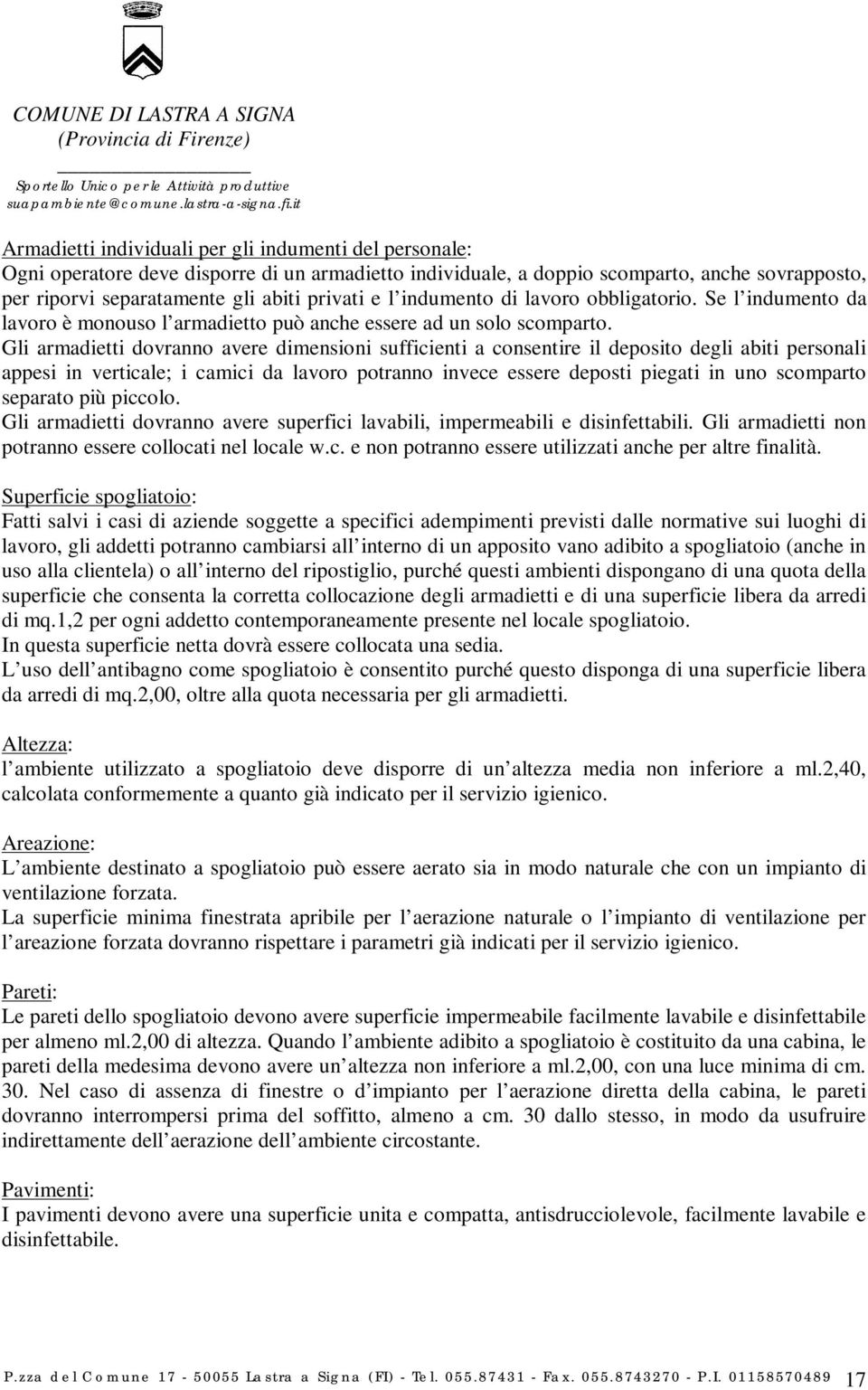 COMUNE DI LASTRA A SIGNA
(Provincia di Firenze)

Sportello Unico per le Attività produttive
suapambiente@comune.lastra-a-signa.fi.it

Armadietti individuali per gli indumenti del personale:
Ogni operatore deve disporre di un armadietto individuale, a doppio scomparto, anche sovrapposto, per riporvi separatamente gli abiti privati e l indumento di lavoro obbligatorio. Se l indumento da lavoro è monouso l armadietto può anche essere ad un solo scomparto.
Gli armadietti dovranno avere dimensioni sufficienti a consentire il deposito degli abiti personali appesi in verticale; i camici da lavoro potranno invece essere deposti piegati in uno scomparto separato più piccolo.
Gli armadietti dovranno avere superfici lavabili, impermeabili e disinfettabili. Gli armadietti non potranno essere collocati nel locale w.c. e non potranno essere utilizzati anche per altre finalità.

Superficie spogliatoio:
Fatti salvi i casi di aziende soggette a specifici adempimenti previsti dalle normative sui luoghi di lavoro, gli addetti potranno cambiarsi all interno di un apposito vano adibito a spogliatoio (anche in uso alla clientela) o all interno del ripostiglio, purché questi ambienti dispongano di una quota della superficie che consenta la corretta collocazione degli armadietti e di una superficie libera da arredi di mq.1,2 per ogni addetto contemporaneamente presente nel locale spogliatoio.
In questa superficie netta dovrà essere collocata una sedia.
L uso dell antibagno come spogliatoio è consentito purché questo disponga di una superficie libera da arredi di mq.2,00, oltre alla quota necessaria per gli armadietti.

Altezza:
l ambiente utilizzato a spogliatoio deve disporre di un altezza media non inferiore a ml.2,40, calcolata conformemente a quanto già indicato per il servizio igienico.

Areazione:
L ambiente destinato a spogliatoio può essere aerato sia in modo naturale che con un impianto di ventilazione forzata.
La superficie minima finestrata apribile per l aerazione naturale o l impianto di ventilazione per l areazione forzata dovranno rispettare i parametri già indicati per il servizio igienico.

Pareti:
Le pareti dello spogliatoio devono avere superficie impermeabile facilmente lavabile e disinfettabile per almeno ml.2,00 di altezza. Quando l ambiente adibito a spogliatoio è costituito da una cabina, le pareti della medesima devono avere un altezza non inferiore a ml.2,00, con una luce minima di cm. 30. Nel caso di assenza di finestre o d impianto per l aerazione diretta della cabina, le pareti dovranno interrompersi prima del soffitto, almeno a cm. 30 dallo stesso, in modo da usufruire indirettamente dell aerazione dell ambiente circostante.

Pavimenti:
I pavimenti devono avere una superficie unita e compatta, antisdrucciolevole, facilmente lavabile e disinfettabile.

P.zza del Comune 17 - 50055 Lastra a Signa (FI) - Tel. 055.87431 - Fax. 055.8743270 - P.I. 01158570489 17